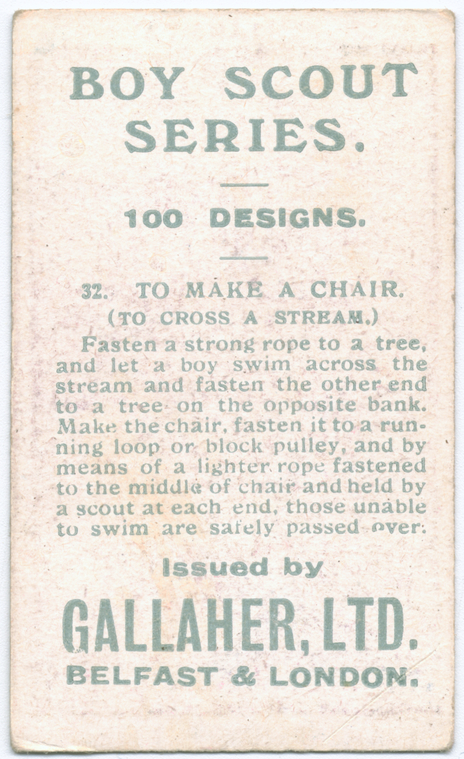 BOY SCOUT SERIES.

100 DESIGNS.

32. TO MAKE A CHAIR.
(TO CROSS A STREAM.)

Fasten a strong rope to a tree, and let a boy swim across the stream and fasten the other end to a tree on the opposite bank. Make the chair, fasten it to a running loop or block pulley, and by means of a lighter rope fastened to the middle of chair and held by a scout at each end, those unable to swim are safely passed over.

Issued by

GALLAHER, LTD.
BELFAST & LONDON.